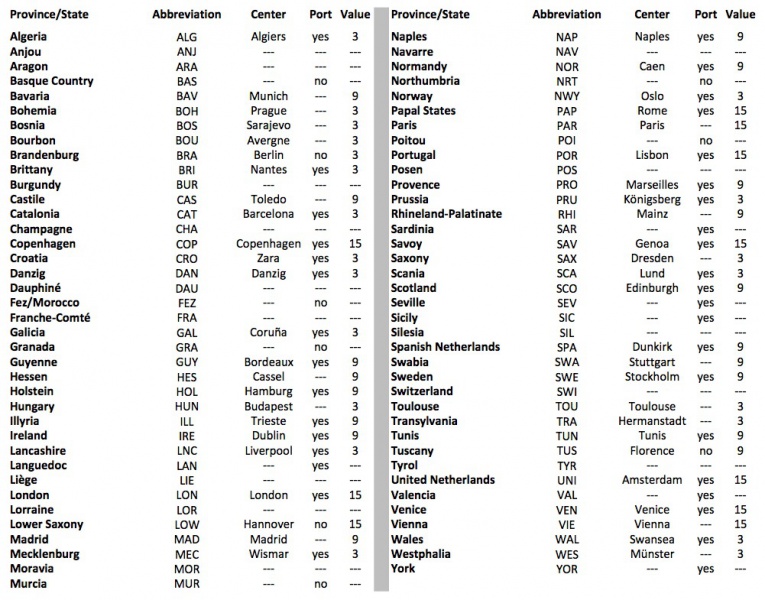 | Province/State | Abbreviation | Center | Port | Value |
|---|---|---|---|---|
| Algeria | ALG | Algiers | yes | 3 |
| Anjou | ANJ | --- | --- | --- |
| Aragon | ARA | --- | --- | --- |
| Basque Country | BAS | --- | no | --- |
| Bavaria | BAV | Munich | --- | 9 |
| Bohemia | BOH | Prague | --- | 3 |
| Bosnia | BOS | Sarajevo | --- | 3 |
| Bourbon | BOU | Avergne | --- | 3 |
| Brandenburg | BRA | Berlin | no | 3 |
| Brittany | BRI | Nantes | yes | 3 |
| Burgundy | BUR | --- | --- | --- |
| Castile | CAS | Toledo | --- | 9 |
| Catalonia | CAT | Barcelona | yes | 3 |
| Champagne | CHA | --- | --- | --- |
| Copenhagen | COP | Copenhagen | yes | 15 |
| Croatia | CRO | Zara | yes | 3 |
| Danzig | DAN | Danzig | yes | 3 |
| Dauphiné | DAU | --- | --- | --- |
| Fez/Morocco | FEZ | --- | no | --- |
| Franche-Comté | FRA | --- | --- | --- |
| Galicia | GAL | Coruña | yes | 3 |
| Granada | GRA | --- | no | --- |
| Guyenne | GUY | Bordeaux | yes | 9 |
| Hessen | HES | Cassel | --- | 9 |
| Holstein | HOL | Hamburg | yes | 9 |
| Hungary | HUN | Budapest | --- | 3 |
| Illyria | ILL | Trieste | yes | 9 |
| Ireland | IRE | Dublin | yes | 9 |
| Lancashire | LNC | Liverpool | yes | 3 |
| Languedoc | LAN | --- | yes | --- |
| Liège | LIE | --- | --- | --- |
| London | LON | London | yes | 15 |
| Lorraine | LOR | --- | --- | --- |
| Lower Saxony | LOW | Hannover | no | 15 |
| Madrid | MAD | Madrid | --- | 9 |
| Mecklenburg | MEC | Wismar | yes | 3 |
| Moravia | MOR | --- | --- | --- |
| Murcia | MUR | --- | no | --- |

| Province/State | Abbreviation | Center | Port | Value |
|---|---|---|---|---|
| Naples | NAP | Naples | yes | 9 |
| Navarre | NAV | --- | --- | --- |
| Normandy | NOR | Caen | yes | 9 |
| Northumbria | NRT | --- | no | --- |
| Norway | NWY | Oslo | yes | 3 |
| Papal States | PAP | Rome | yes | 15 |
| Paris | PAR | Paris | --- | 15 |
| Poitou | POI | --- | no | --- |
| Portugal | POR | Lisbon | yes | 15 |
| Posen | POS | --- | --- | --- |
| Provence | PRO | Marseilles | yes | 9 |
| Prussia | PRU | Königsberg | yes | 3 |
| Rhineland-Palatinate | RHI | Mainz | --- | 9 |
| Sardinia | SAR | --- | yes | --- |
| Savoy | SAV | Genoa | yes | 15 |
| Saxony | SAX | Dresden | --- | 3 |
| Scania | SCA | Lund | yes | 3 |
| Scotland | SCO | Edinburgh | yes | 9 |
| Seville | SEV | --- | yes | --- |
| Sicily | SIC | --- | yes | --- |
| Silesia | SIL | --- | --- | --- |
| Spanish Netherlands | SPA | Dunkirk | yes | 9 |
| Swabia | SWA | Stuttgart | --- | 9 |
| Sweden | SWE | Stockholm | yes | 9 |
| Switzerland | SWI | --- | --- | --- |
| Toulouse | TOU | Toulouse | --- | 3 |
| Transylvania | TRA | Hermanstadt | --- | 3 |
| Tunis | TUN | Tunis | yes | 9 |
| Tuscany | TUS | Florence | no | 9 |
| Tyrol | TYR | --- | --- | --- |
| United Netherlands | UNI | Amsterdam | yes | 15 |
| Valencia | VAL | --- | yes | --- |
| Venice | VEN | Venice | yes | 15 |
| Vienna | VIE | Vienna | --- | 15 |
| Wales | WAL | Swansea | yes | 3 |
| Westphalia | WES | Münster | --- | 3 |
| York | YOR | --- | yes | --- |